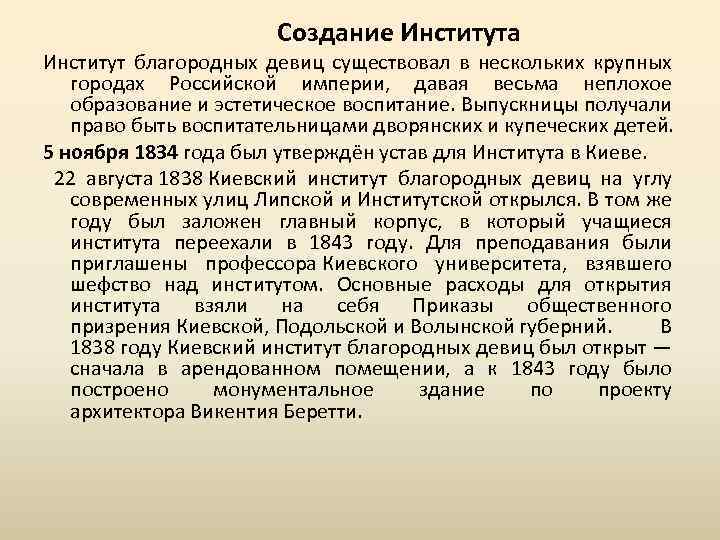 Создание Института

Институт благородных девиц существовал в нескольких крупных городах Российской империи, давая весьма неплохое образование и эстетическое воспитание. Выпускницы получали право быть воспитательницами дворянских и купеческих детей.

5 ноября 1834 года был утверждён устав для Института в Киеве.

22 августа 1838 Киевский институт благородных девиц на углу современных улиц Липской и Институтской открылся. В том же году был заложен главный корпус, в который учащиеся института переехали в 1843 году. Для преподавания были приглашены профессора Киевского университета, взявшего шефство над институтом. Основные расходы для открытия института взяли на себя Приказы общественного призрения Киевской, Подольской и Волынской губерний. В 1838 году Киевский институт благородных девиц был открыт — сначала в арендованном помещении, а к 1843 году было построено монументальное здание по проекту архитектора Викентия Беретти.